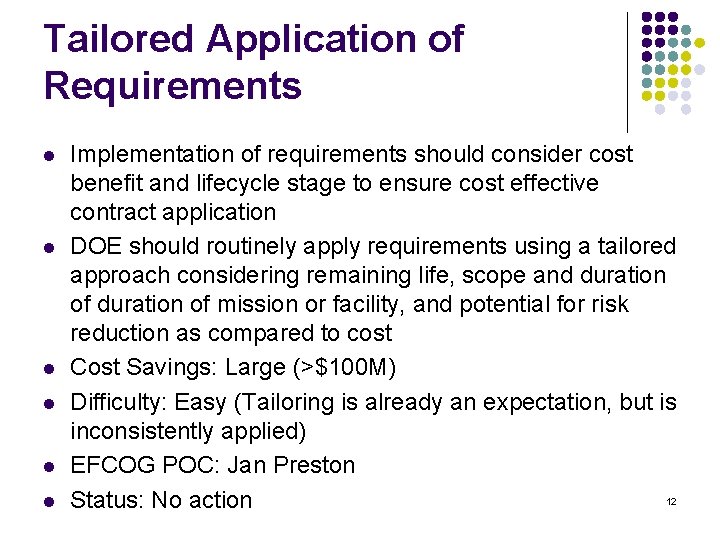 Tailored Application of Requirements

- Implementation of requirements should consider cost benefit and lifecycle stage to ensure cost effective contract application
- DOE should routinely apply requirements using a tailored approach considering remaining life, scope and duration of duration of mission or facility, and potential for risk reduction as compared to cost
- Cost Savings: Large (>\$100M)
- Difficulty: Easy (Tailoring is already an expectation, but is inconsistently applied)
- EFCOG POC: Jan Preston
- Status: No action

12